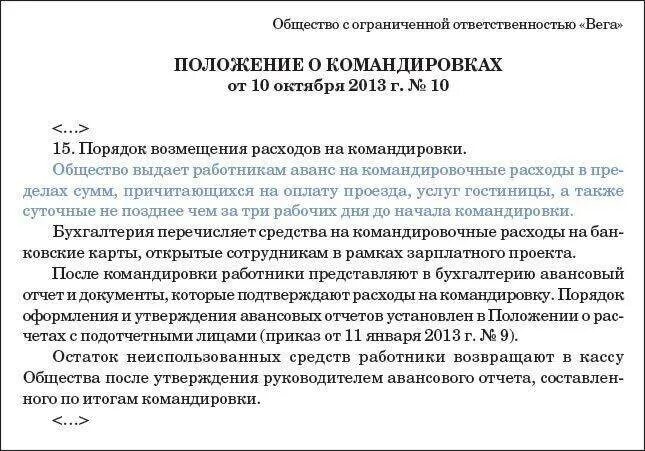 Общество с ограниченной ответственностью «Вега»

ПОЛОЖЕНИЕ О КОМАНДИРОВКАХ
от 10 октября 2013 г. № 10

<...>

15. Порядок возмещения расходов на командировки.

Общество выдает работникам аванс на командировочные расходы в пределах сумм, причитающихся на оплату проезда, услуг гостиницы, а также суточные не позднее чем за три рабочих дня до начала командировки.

Бухгалтерия перечисляет средства на командировочные расходы на банковские карты, открытые сотрудникам в рамках зарплатного проекта.

После командировки работники представляют в бухгалтерию авансовый отчет и документы, которые подтверждают расходы на командировку. Порядок оформления и утверждения авансовых отчетов установлен в Положении о расчетах с подотчетными лицами (приказ от 11 января 2013 г. № 9).

Остаток неиспользованных средств работники возвращают в кассу Общества после утверждения руководителем авансового отчета, составленного по итогам командировки.

<...>